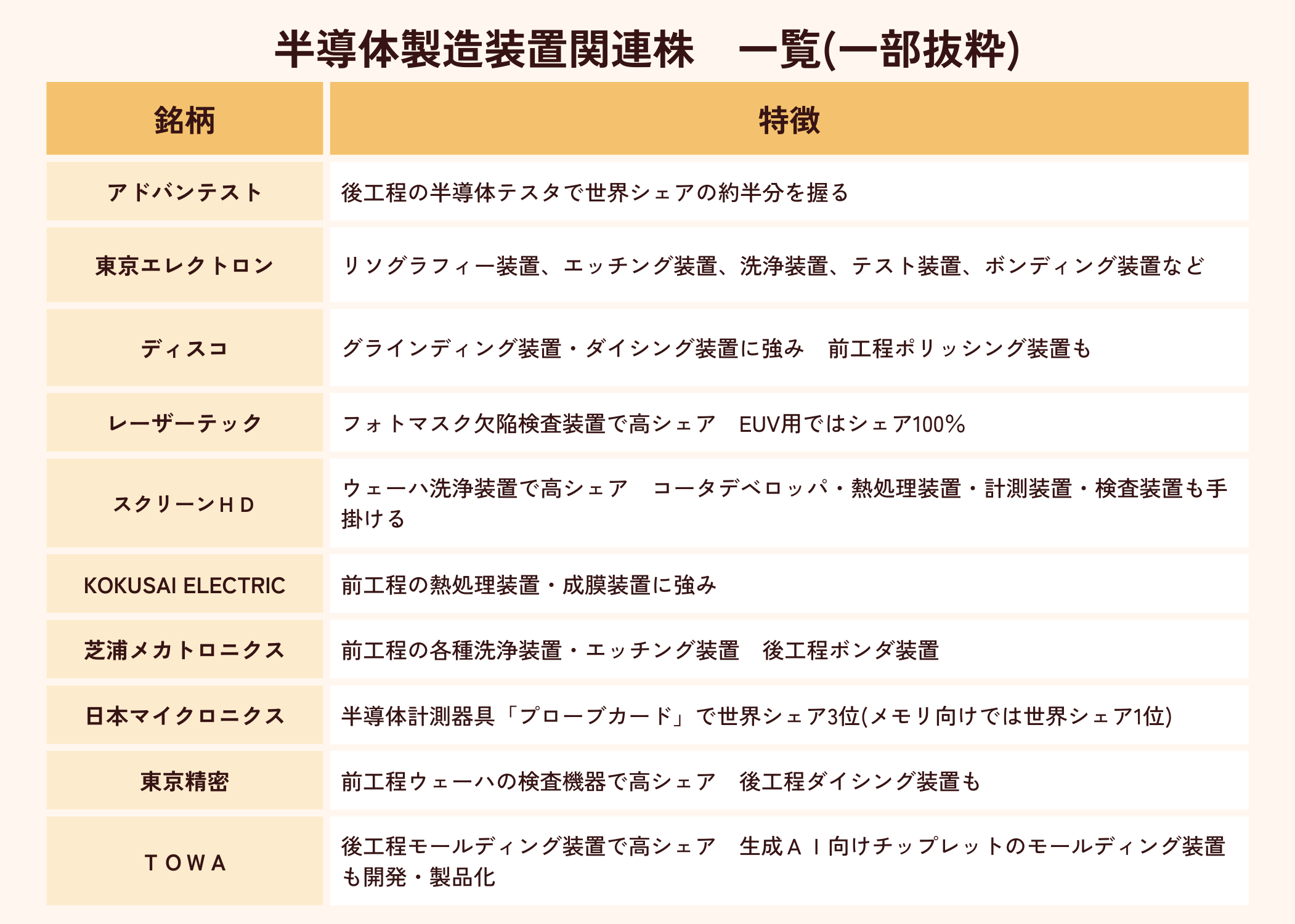 半導体製造装置関連株　一覧(一部抜粋)

| 銘柄 | 特徴 |
|---|---|
| アドバンテスト | 後工程の半導体テスタで世界シェアの約半分を握る |
| 東京エレクトロン | リソグラフィー装置、エッチング装置、洗浄装置、テスト装置、ボンディング装置など |
| ディスコ | グラインディング装置・ダイシング装置に強み　前工程ポリッシング装置も |
| レーザーテック | フォトマスク欠陥検査装置で高シェア　EUV用ではシェア100% |
| スクリーンＨＤ | ウェーハ洗浄装置で高シェア　コータデベロッパ・熱処理装置・計測装置・検査装置も手掛ける |
| KOKUSAI ELECTRIC | 前工程の熱処理装置・成膜装置に強み |
| 芝浦メカトロニクス | 前工程の各種洗浄装置・エッチング装置　後工程ボンダ装置 |
| 日本マイクロニクス | 半導体計測器具「プローブカード」で世界シェア3位(メモリ向けでは世界シェア1位) |
| 東京精密 | 前工程ウェーハの検査機器で高シェア　後工程ダイシング装置も |
| ＴＯＷＡ | 後工程モールディング装置で高シェア　生成ＡＩ向けチップレットのモールディング装置も開発・製品化 |